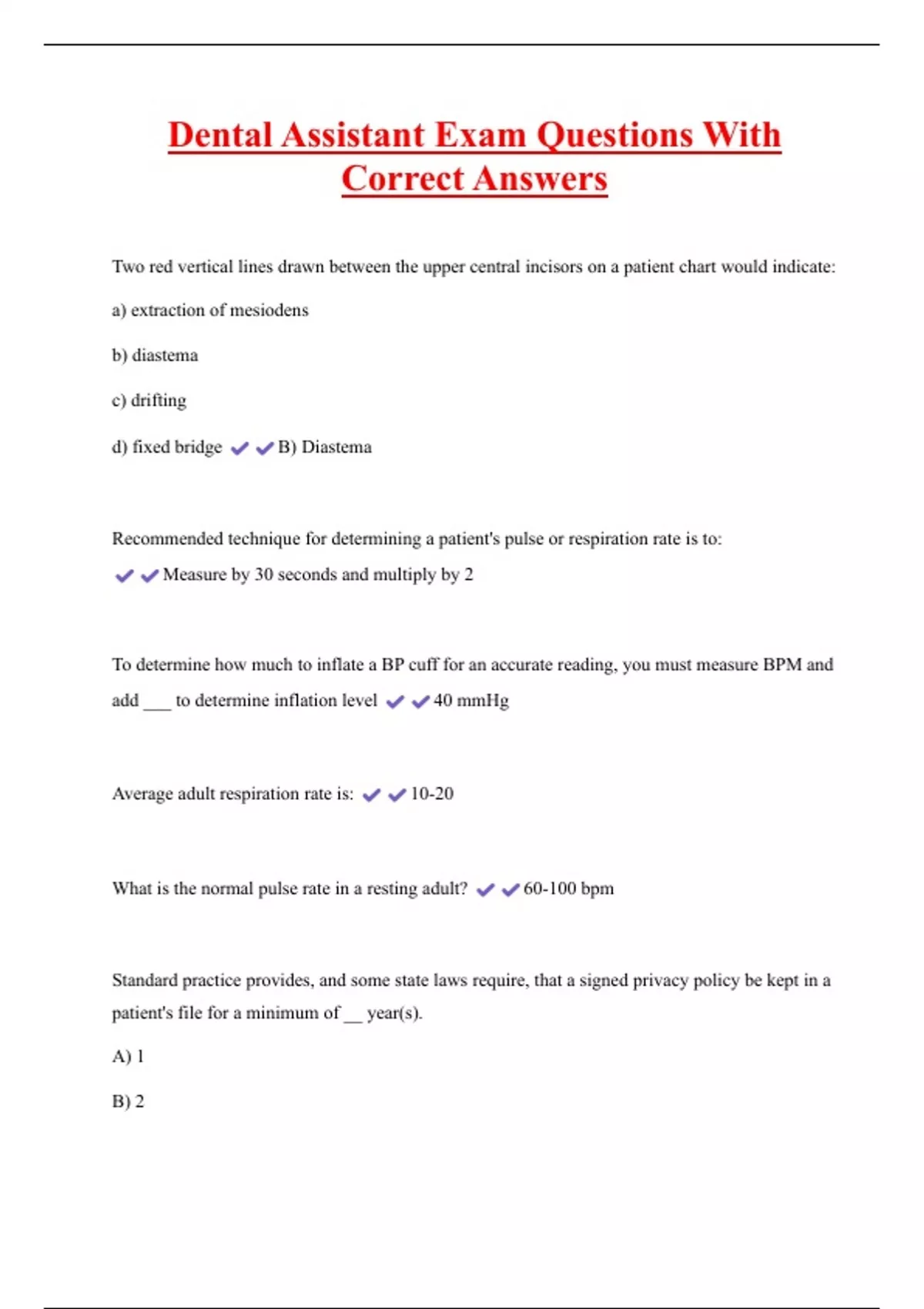 Dental Assistant Exam Questions With Correct Answers

Two red vertical lines drawn between the upper central incisors on a patient chart would indicate:

a) extraction of mesiodens

b) diastema

c) drifting

d) fixed bridge ✔✔B) Diastema

Recommended technique for determining a patient's pulse or respiration rate is to: ✔✔Measure by 30 seconds and multiply by 2

To determine how much to inflate a BP cuff for an accurate reading, you must measure BPM and add ___ to determine inflation level ✔✔40 mmHg

Average adult respiration rate is: ✔✔10-20

What is the normal pulse rate in a resting adult? ✔✔60-100 bpm

Standard practice provides, and some state laws require, that a signed privacy policy be kept in a patient's file for a minimum of __ year(s).

A) 1

B) 2